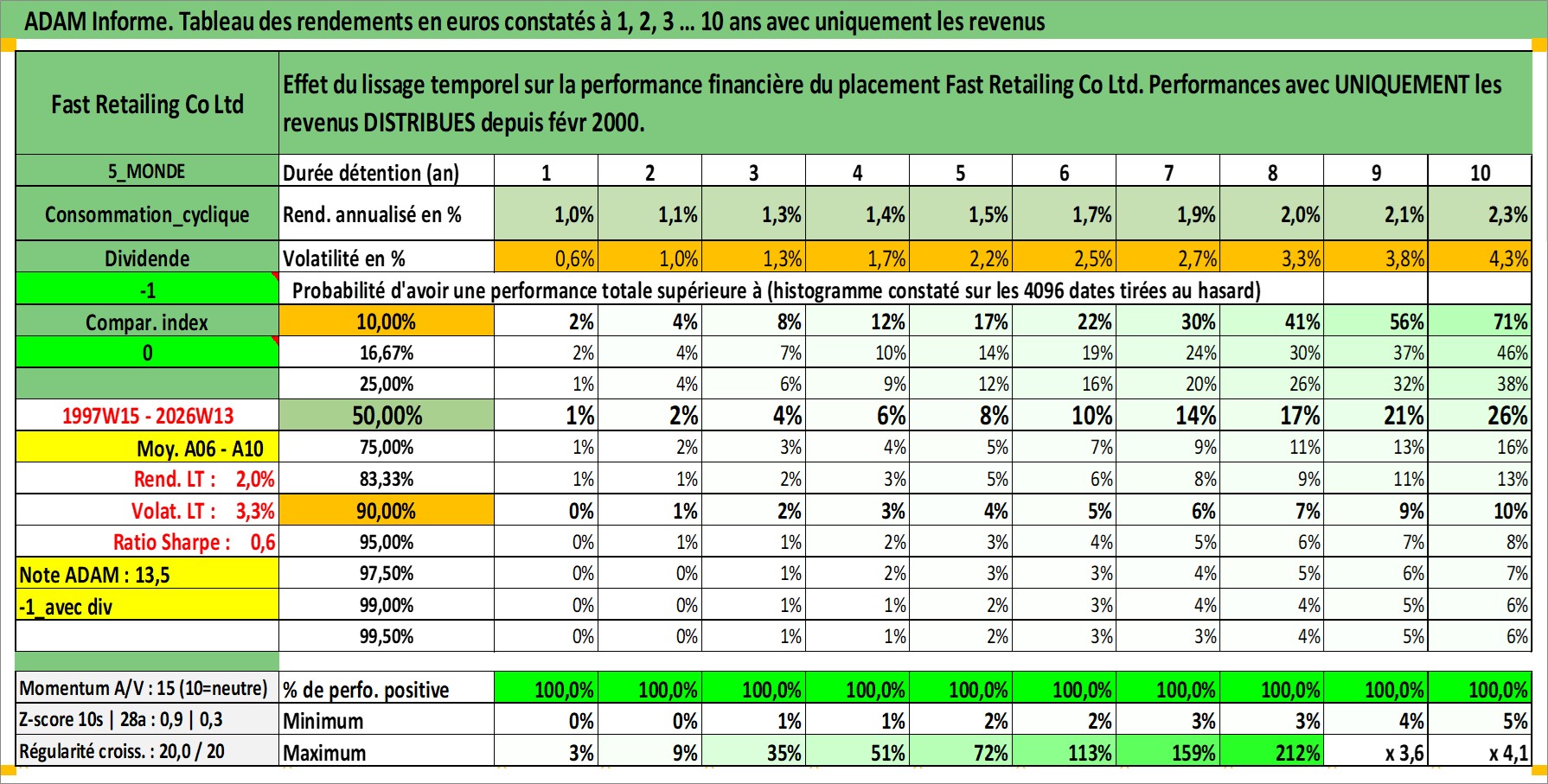 ADAM Informe. Tableau des rendements en euros constatés à 1, 2, 3 ... 10 ans avec uniquement les revenus

| Fast Retailing Co Ltd | Effet du lissage temporel sur la performance financière du placement Fast Retailing Co Ltd. Performances avec UNIQUEMENT les revenus DISTRIBUES depuis févr 2000. | | | | | | | | | | |
|---|---|---|---|---|---|---|---|---|---|---|---|
| 5_MONDE | Durée détention (an) | 1 | 2 | 3 | 4 | 5 | 6 | 7 | 8 | 9 | 10 |
| Consommation_cyclique | Rend. annualisé en % | 1,0% | 1,1% | 1,3% | 1,4% | 1,5% | 1,7% | 1,9% | 2,0% | 2,1% | 2,3% |
| Dividende | Volatilité en % | 0,6% | 1,0% | 1,3% | 1,7% | 2,2% | 2,5% | 2,7% | 3,3% | 3,8% | 4,3% |
| -1 | Probabilité d'avoir une performance totale supérieure à (histogramme constaté sur les 4096 dates tirées au hasard) | | | | | | | | | | |
| Compar. index | 10,00% | 2% | 4% | 8% | 12% | 17% | 22% | 30% | 41% | 56% | 71% |
| 0 | 16,67% | 2% | 4% | 7% | 10% | 14% | 19% | 24% | 30% | 37% | 46% |
| | 25,00% | 1% | 4% | 6% | 9% | 12% | 16% | 20% | 26% | 32% | 38% |
| 1997W15 - 2026W13 | 50,00% | 1% | 2% | 4% | 6% | 8% | 10% | 14% | 17% | 21% | 26% |
| Moy. A06 - A10 | 75,00% | 1% | 2% | 3% | 4% | 5% | 7% | 9% | 11% | 13% | 16% |
| Rend. LT : 2,0% | 83,33% | 1% | 1% | 2% | 3% | 5% | 6% | 8% | 9% | 11% | 13% |
| Volat. LT : 3,3% | 90,00% | 0% | 1% | 2% | 3% | 4% | 5% | 6% | 7% | 9% | 10% |
| Ratio Sharpe : 0,6 | 95,00% | 0% | 1% | 1% | 2% | 3% | 4% | 5% | 6% | 7% | 8% |
| Note ADAM : 13,5 | 97,50% | 0% | 0% | 1% | 2% | 3% | 3% | 4% | 5% | 6% | 7% |
| -1_avec div | 99,00% | 0% | 0% | 1% | 1% | 2% | 3% | 4% | 4% | 5% | 6% |
| | 99,50% | 0% | 0% | 1% | 1% | 2% | 3% | 3% | 4% | 5% | 6% |
| Momentum A/V : 15 (10=neutre) | % de perfo. positive | 100,0% | 100,0% | 100,0% | 100,0% | 100,0% | 100,0% | 100,0% | 100,0% | 100,0% | 100,0% |
| Z-score 10s \| 28a : 0,9 \| 0,3 | Minimum | 0% | 0% | 1% | 1% | 2% | 2% | 3% | 3% | 4% | 5% |
| Régularité croiss. : 20,0 / 20 | Maximum | 3% | 9% | 35% | 51% | 72% | 113% | 159% | 212% | x 3,6 | x 4,1 |